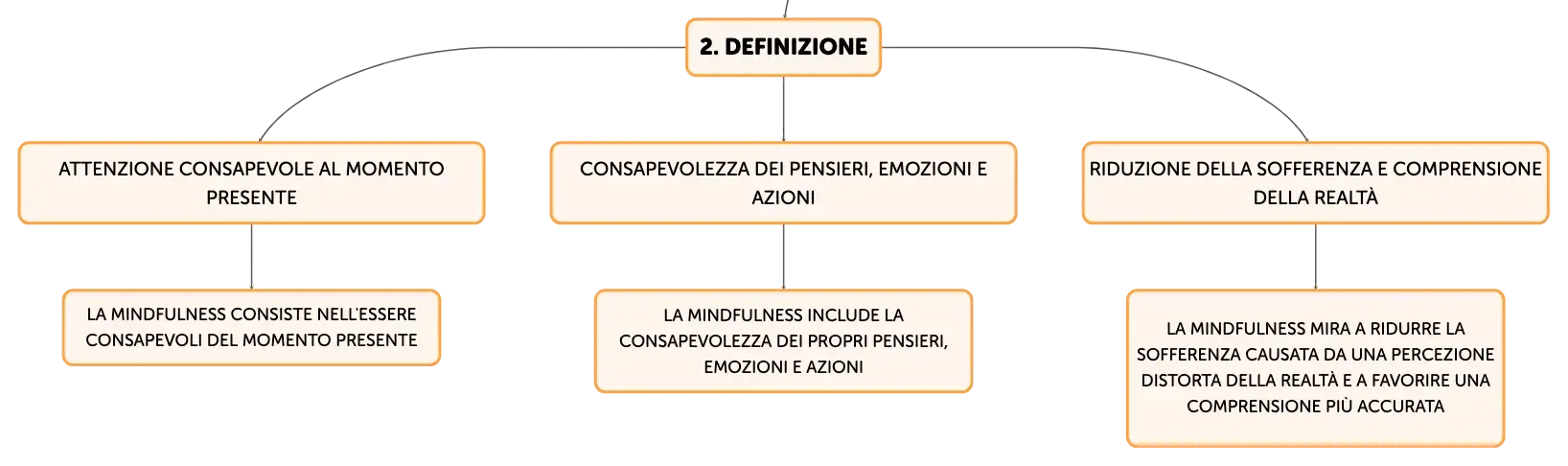 2. DEFINIZIONE

ATTENZIONE CONSAPEVOLE AL MOMENTO PRESENTE

LA MINDFULNESS CONSISTE NELL'ESSERE CONSAPEVOLI DEL MOMENTO PRESENTE

CONSAPEVOLEZZA DEI PENSIERI, EMOZIONI E AZIONI

LA MINDFULNESS INCLUDE LA CONSAPEVOLEZZA DEI PROPRI PENSIERI, EMOZIONI E AZIONI

RIDUZIONE DELLA SOFFERENZA E COMPRENSIONE DELLA REALTÀ

LA MINDFULNESS MIRA A RIDURRE LA SOFFERENZA CAUSATA DA UNA PERCEZIONE DISTORTA DELLA REALTÀ E A FAVORIRE UNA COMPRENSIONE PIÙ ACCURATA